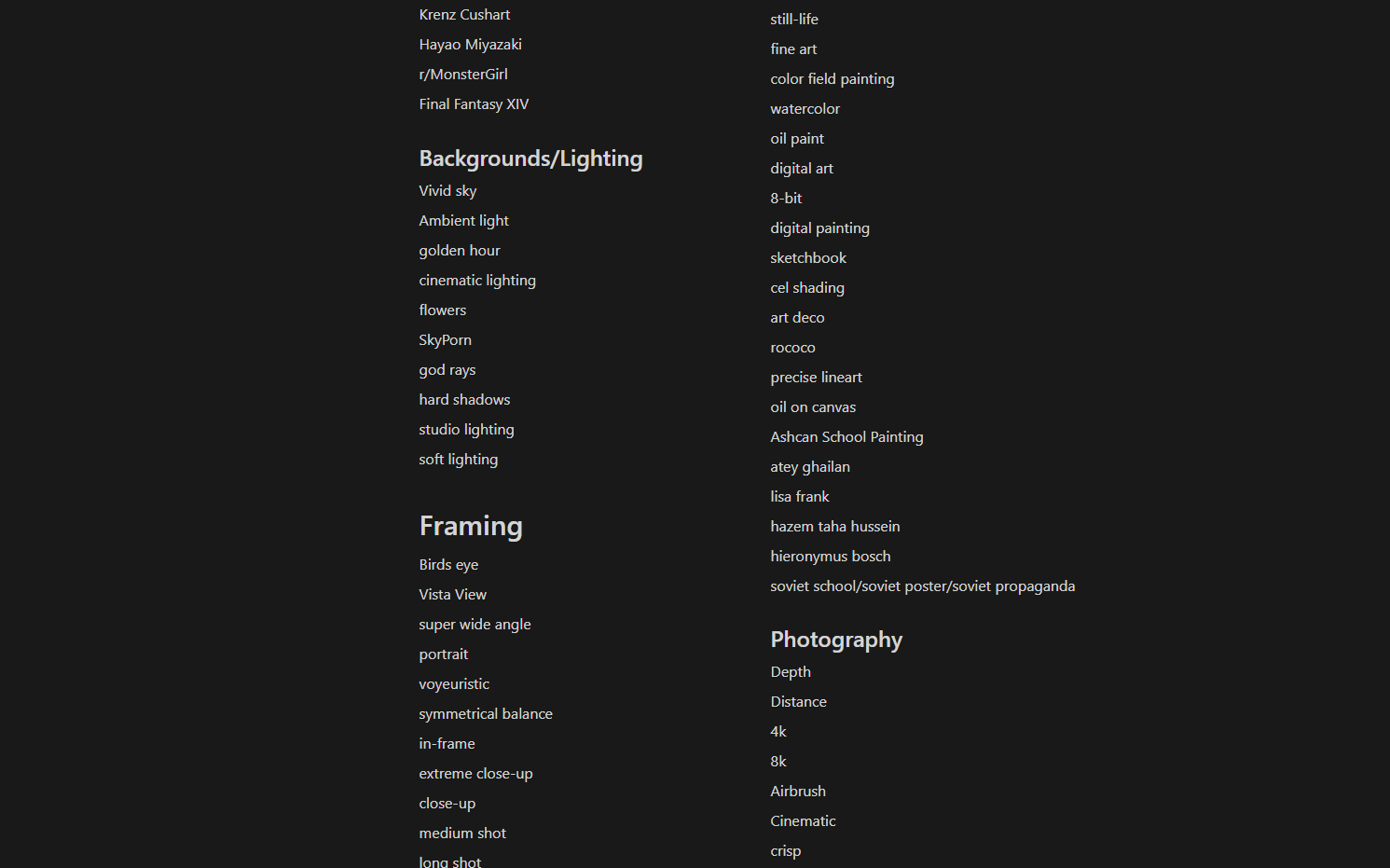 Krenz Cushart
Hayao Miyazaki
r/MonsterGirl
Final Fantasy XIV

Backgrounds/Lighting

Vivid sky
Ambient light
golden hour
cinematic lighting
flowers
SkyPorn
god rays
hard shadows
studio lighting
soft lighting

Framing

Birds eye
Vista View
super wide angle
portrait
voyeuristic
symmetrical balance
in-frame
extreme close-up
close-up
medium shot
long shot

still-life
fine art
color field painting
watercolor
oil paint
digital art
8-bit
digital painting
sketchbook
cel shading
art deco
rococo
precise lineart
oil on canvas
Ashcan School Painting
atey ghailan
lisa frank
hazem taha hussein
hieronymus bosch
soviet school/soviet poster/soviet propaganda

Photography

Depth
Distance
4k
8k
Airbrush
Cinematic
crisp